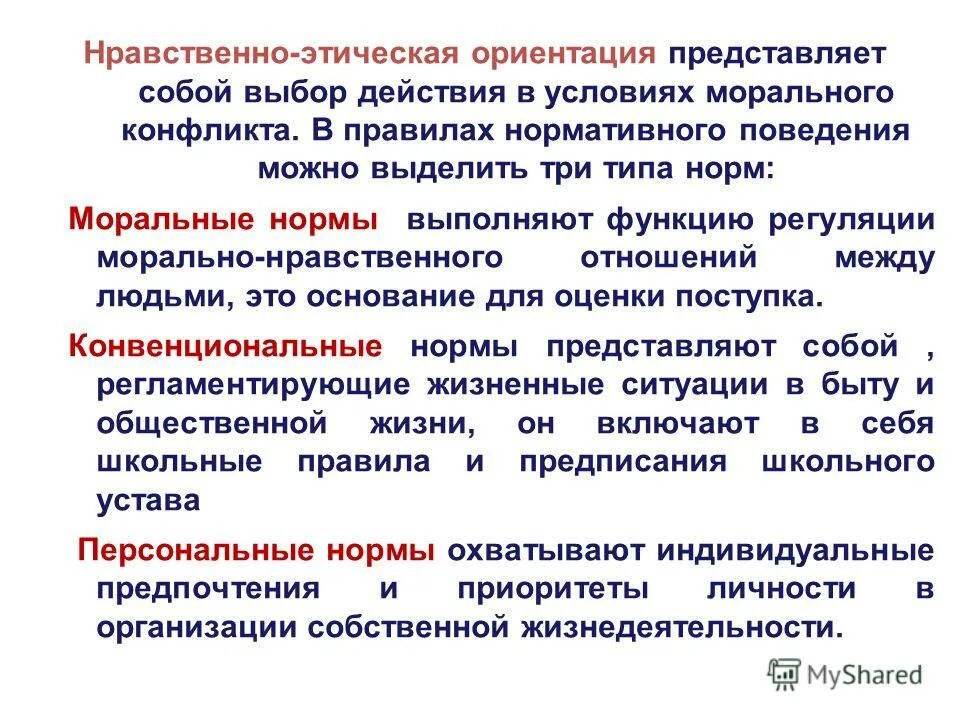 Нравственно-этическая ориентация представляет собой выбор действия в условиях морального конфликта. В правилах нормативного поведения можно выделить три типа норм:

Моральные нормы выполняют функцию регуляции морально-нравственного отношений между людьми, это основание для оценки поступка.

Конвенциональные нормы представляют собой , регламентирующие жизненные ситуации в быту и общественной жизни, он включают в себя школьные правила и предписания школьного устава

Персональные нормы охватывают индивидуальные предпочтения и приоритеты личности в организации собственной жизнедеятельности.

MyShared